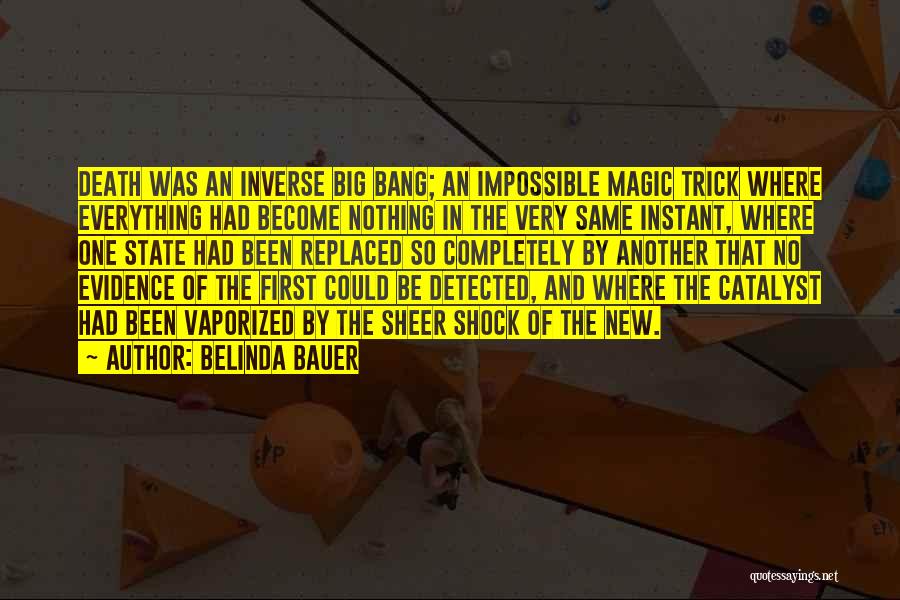 DEATH WAS AN INVERSE BIG BANG; AN IMPOSSIBLE MAGIC TRICK WHERE EVERYTHING HAD BECOME NOTHING IN THE VERY SAME INSTANT, WHERE ONE STATE HAD BEEN REPLACED SO COMPLETELY BY ANOTHER THAT NO EVIDENCE OF THE FIRST COULD BE DETECTED, AND WHERE THE CATALYST HAD BEEN VAPORIZED BY THE SHEER SHOCK OF THE NEW.

— AUTHOR: BELINDA BAUER

quotessayings.net